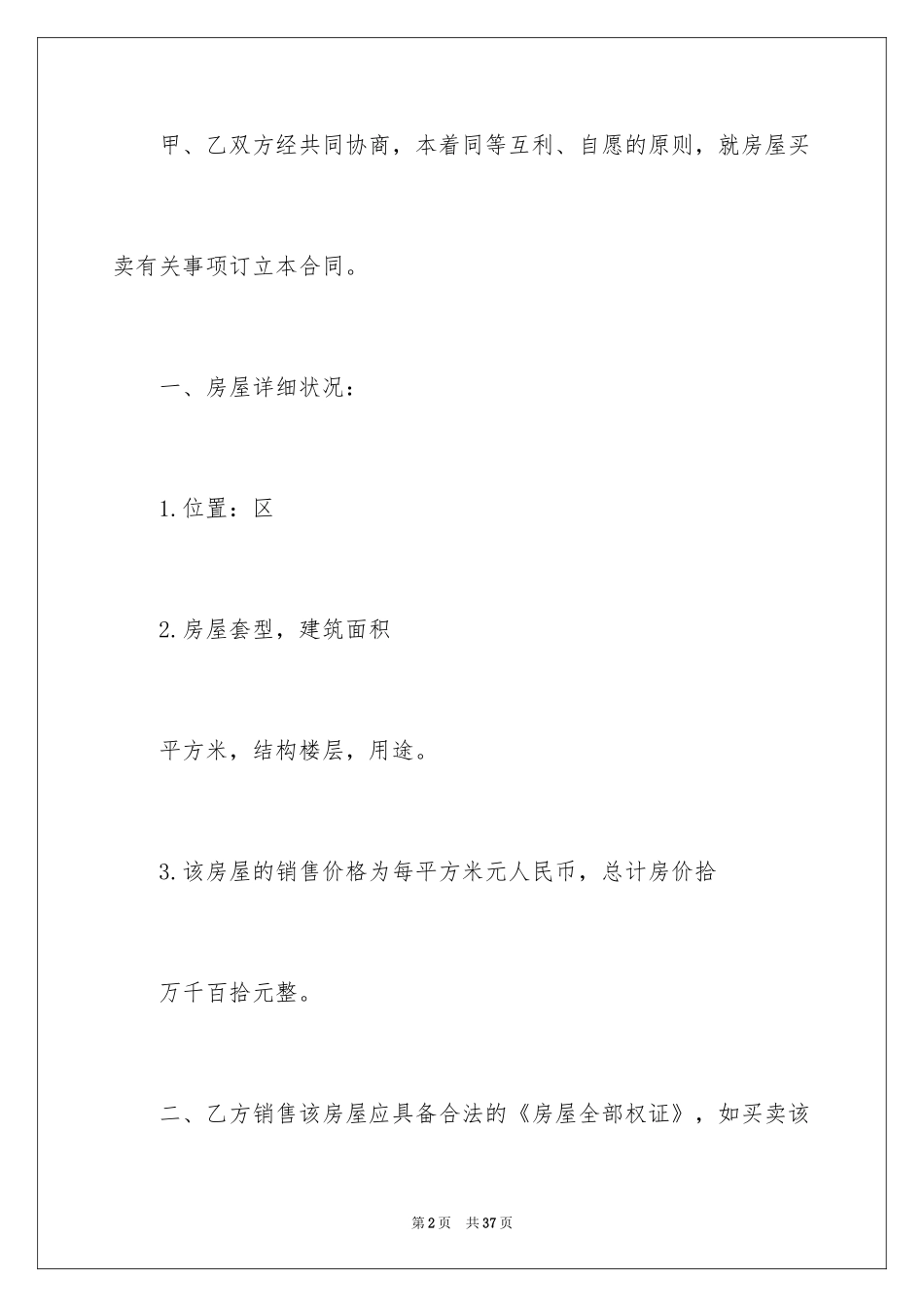 甲、乙双方经共同协商，本着同等互利、自愿的原则，就房屋买卖有关事项订立本合同。

一、房屋详细状况：

1.位置：区

2.房屋套型，建筑面积

平方米，结构楼层，用途。

3.该房屋的销售价格为每平方米元人民币，总计房价拾

万千百拾元整。

二、乙方销售该房屋应具备合法的《房屋全部权证》，如买卖该

第2页 共37页